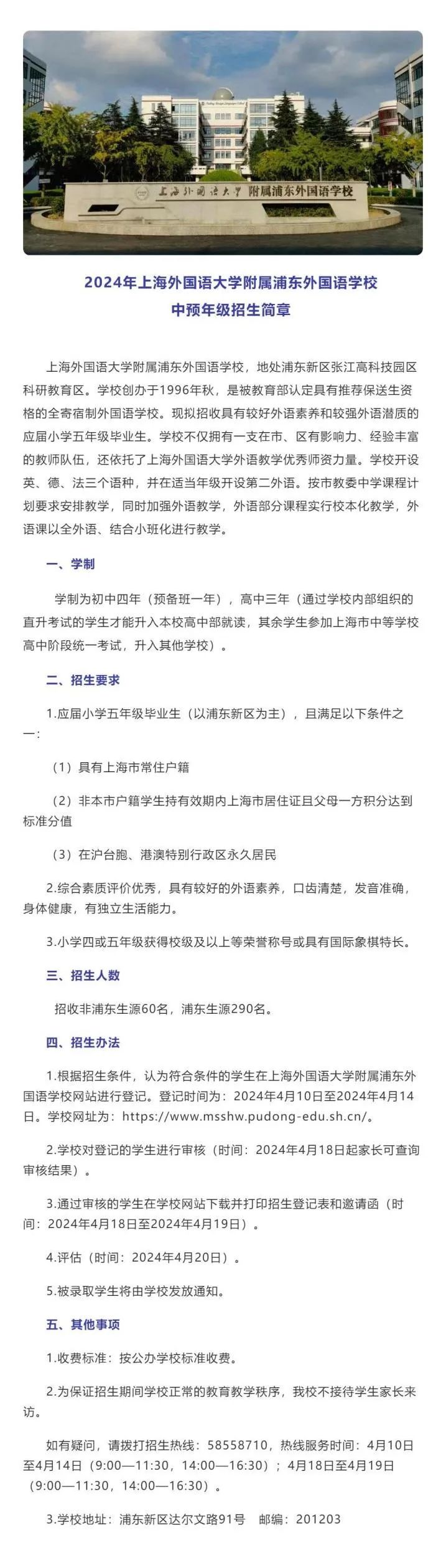 上海外国语大学 附属浦东外国语学校

2024年上海外国语大学附属浦东外国语学校
中预年级招生简章

上海外国语大学附属浦东外国语学校，地处浦东新区张江高科技园区科研教育区。学校创办于1996年秋，是被教育部认定具有推荐保送生资格的全寄宿制外国语学校。现拟招收具有较好外语素养和较强外语潜质的应届小学五年级毕业生。学校不仅拥有一支在市、区有影响力、经验丰富的教师队伍，还依托了上海外国语大学外语教学优秀师资力量。学校开设英、德、法三个语种，并在适当年级开设第二外语。按市教委中学课程计划要求安排教学，同时加强外语教学，外语部分课程实行校本化教学，外语课以全外语、结合小班化进行教学。

一、学制

学制为初中四年（预备班一年），高中三年（通过学校内部组织的直升考试的学生才能升入本校高中部就读，其余学生参加上海市中等学校高中阶段统一考试，升入其他学校）。

二、招生要求

1.应届小学五年级毕业生（以浦东新区为主），且满足以下条件之一：

（1）具有上海市常住户籍

（2）非本市户籍学生持有效期内上海市居住证且父母一方积分达到标准分值

（3）在沪台胞、港澳特别行政区永久居民

2.综合素质评价优秀，具有较好的外语素养，口齿清楚，发音准确，身体健康，有独立生活能力。

3.小学四或五年级获得校级及以上等荣誉称号或具有国际象棋特长。

三、招生人数

招收非浦东生源60名，浦东生源290名。

四、招生办法

1.根据招生条件，认为符合条件的学生在上海外国语大学附属浦东外国语学校网站进行登记。登记时间为：2024年4月10日至2024年4月14日。学校网址为：https://www.msshw.pudong-edu.sh.cn/。

2.学校对登记的学生进行审核（时间：2024年4月18日起家长可查询审核结果）。

3.通过审核的学生在学校网站下载并打印招生登记表和邀请函（时间：2024年4月18日至2024年4月19日）。

4.评估（时间：2024年4月20日）。

5.被录取学生将由学校发放通知。

五、其他事项

1.收费标准：按公办学校标准收费。

2.为保证招生期间学校正常的教育教学秩序，我校不接待学生家长来访。

如有疑问，请拨打招生热线：58558710，热线服务时间：4月10日至4月14日（9:00—11:30，14:00—16:30）；4月18日至4月19日（9:00—11:30，14:00—16:30）。

3.学校地址：浦东新区达尔文路91号　邮编：201203